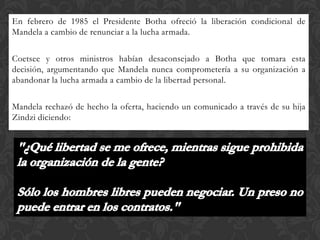 En febrero de 1985 el Presidente Botha ofreció la liberación condicional de Mandela a cambio de renunciar a la lucha armada.

Coetsee y otros ministros habían desaconsejado a Botha que tomara esta decisión, argumentando que Mandela nunca comprometería a su organización a abandonar la lucha armada a cambio de la libertad personal.

Mandela rechazó de hecho la oferta, haciendo un comunicado a través de su hija Zindzi diciendo:

"¿Qué libertad se me ofrece, mientras sigue prohibida la organización de la gente?

Sólo los hombres libres pueden negociar. Un preso no puede entrar en los contratos."